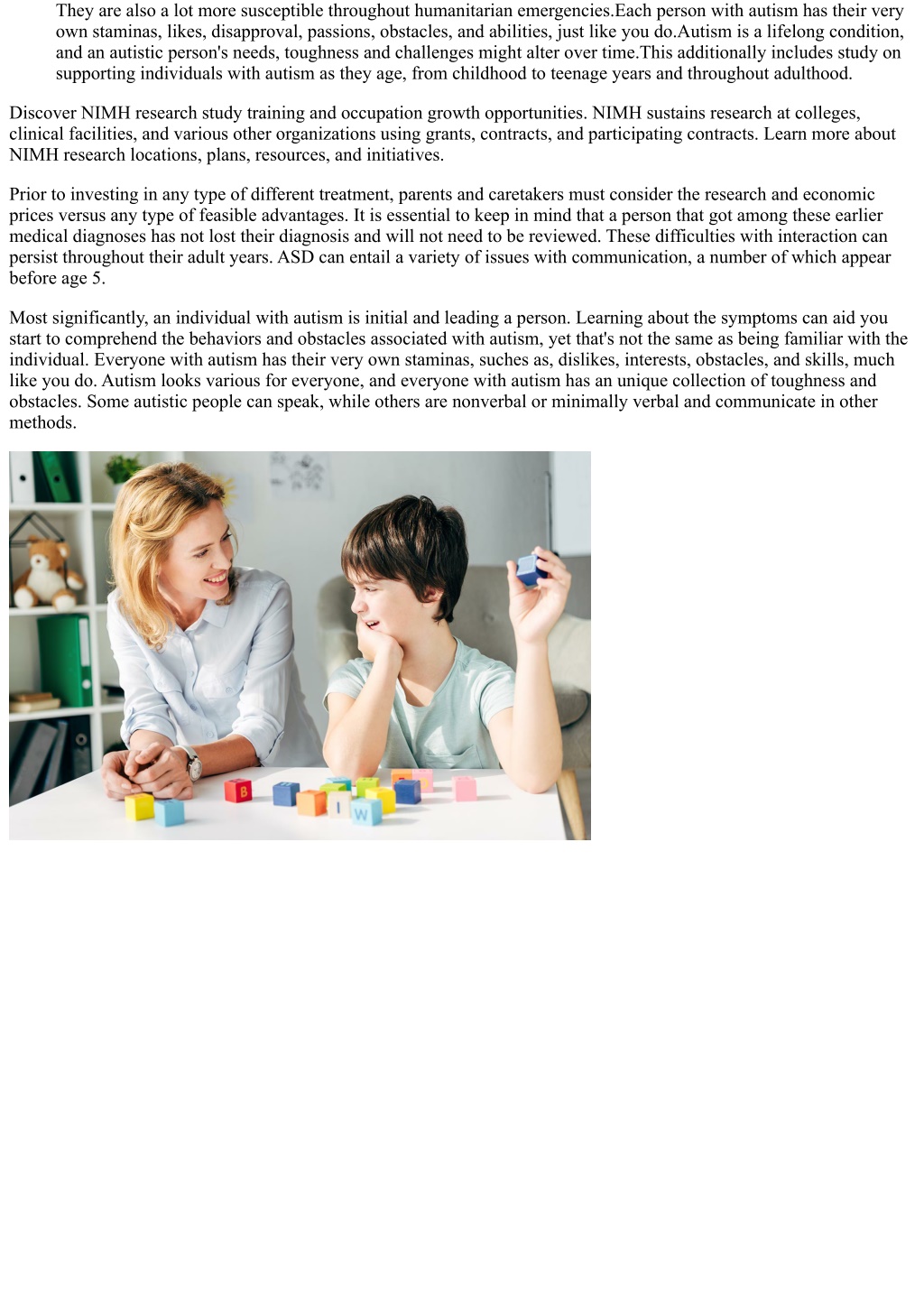 They are also a lot more susceptible throughout humanitarian emergencies.Each person with autism has their very own staminas, likes, disapproval, passions, obstacles, and abilities, just like you do.Autism is a lifelong condition, and an autistic person's needs, toughness and challenges might alter over time.This additionally includes study on supporting individuals with autism as they age, from childhood to teenage years and throughout adulthood.

Discover NIMH research study training and occupation growth opportunities. NIMH sustains research at colleges, clinical facilities, and various other organizations using grants, contracts, and participating contracts. Learn more about NIMH research locations, plans, resources, and initiatives.

Prior to investing in any type of different treatment, parents and caretakers must consider the research and economic prices versus any type of feasible advantages. It is essential to keep in mind that a person that got among these earlier medical diagnoses has not lost their diagnosis and will not need to be reviewed. These difficulties with interaction can persist throughout their adult years. ASD can entail a variety of issues with communication, a number of which appear before age 5.

Most significantly, an individual with autism is initial and leading a person. Learning about the symptoms can aid you start to comprehend the behaviors and obstacles associated with autism, yet that's not the same as being familiar with the individual. Everyone with autism has their very own staminas, suches as, dislikes, interests, obstacles, and skills, much like you do. Autism looks various for everyone, and everyone with autism has an unique collection of toughness and obstacles. Some autistic people can speak, while others are nonverbal or minimally verbal and communicate in other methods.

B
I
W